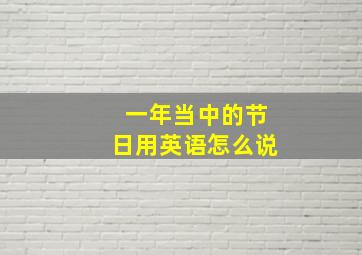 一年当中的节日用英语怎么说